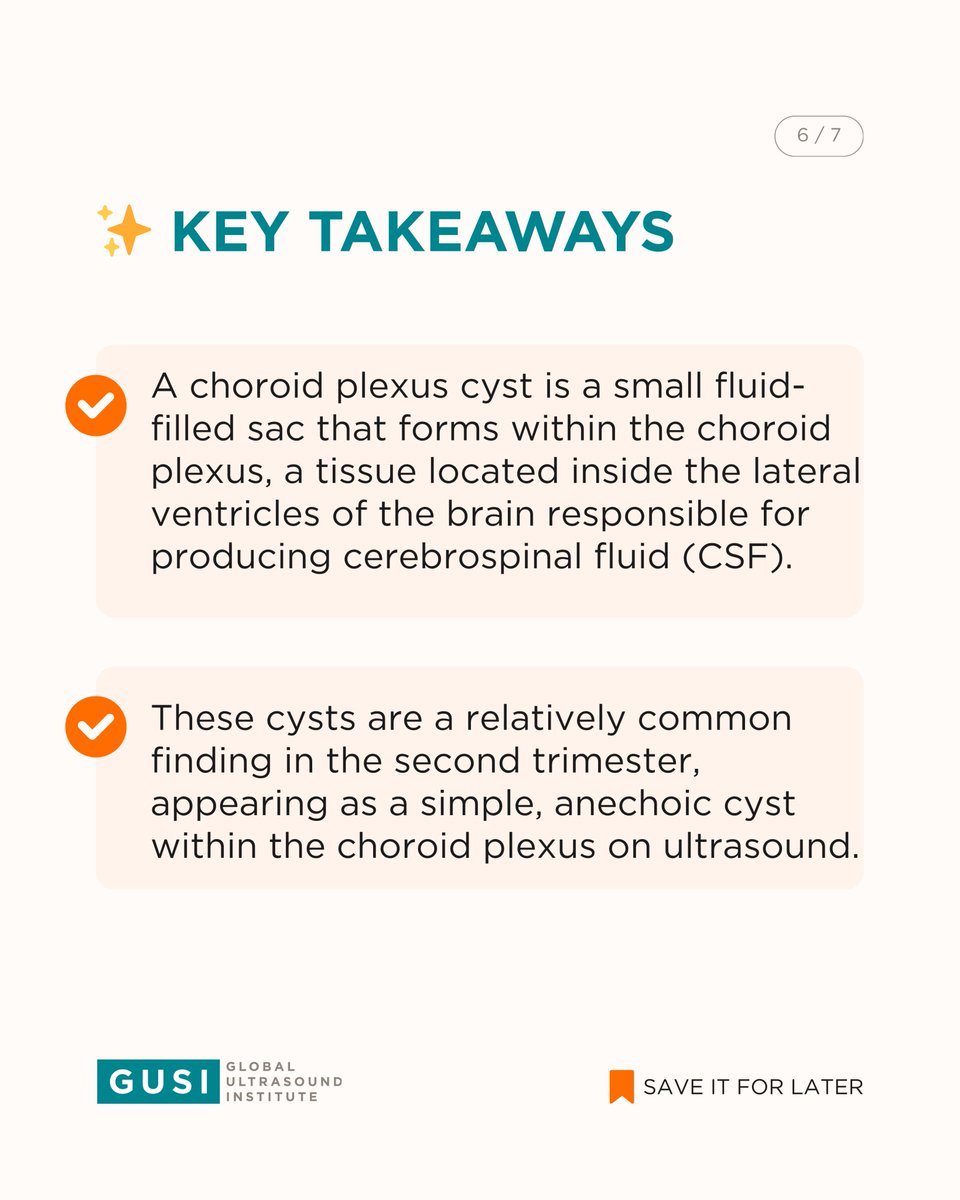 6 / 7

✨ KEY TAKEAWAYS

A choroid plexus cyst is a small fluid-filled sac that forms within the choroid plexus, a tissue located inside the lateral ventricles of the brain responsible for producing cerebrospinal fluid (CSF).

These cysts are a relatively common finding in the second trimester, appearing as a simple, anechoic cyst within the choroid plexus on ultrasound.

GUSI GLOBAL ULTRASOUND INSTITUTE

SAVE IT FOR LATER